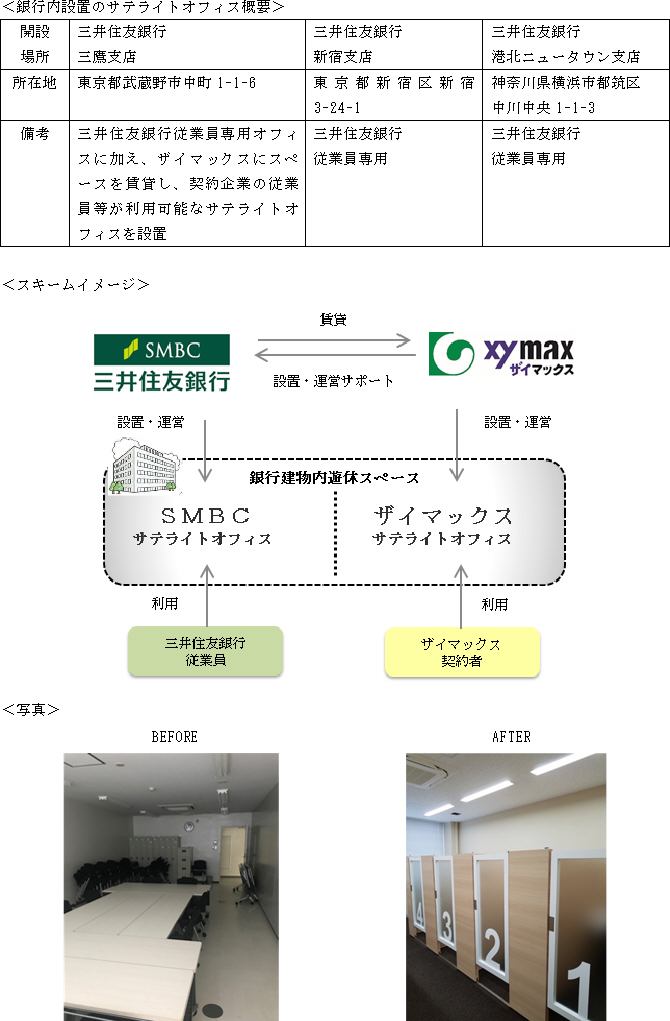 ＜銀行内設置のサテライトオフィス概要＞

| 開設場所 | 三井住友銀行 三鷹支店 | 三井住友銀行 新宿支店 | 三井住友銀行 港北ニュータウン支店 |
|---|---|---|---|
| 所在地 | 東京都武蔵野市中町 1-1-6 | 東京都新宿区新宿 3-24-1 | 神奈川県横浜市都筑区中川中央 1-1-3 |
| 備考 | 三井住友銀行従業員専用オフィスに加え、ザイマックスにスペースを賃貸し、契約企業の従業員等が利用可能なサテライトオフィスを設置 | 三井住友銀行 従業員専用 | 三井住友銀行 従業員専用 |

＜スキームイメージ＞

SMBC
三井住友銀行

賃貸

設置・運営サポート

xymax
ザイマックス

設置・運営

設置・運営

銀行建物内遊休スペース

SMBC
サテライトオフィス

ザイマックス
サテライトオフィス

利用

利用

三井住友銀行
従業員

ザイマックス
契約者

＜写真＞

BEFORE

AFTER

4 3 2 1